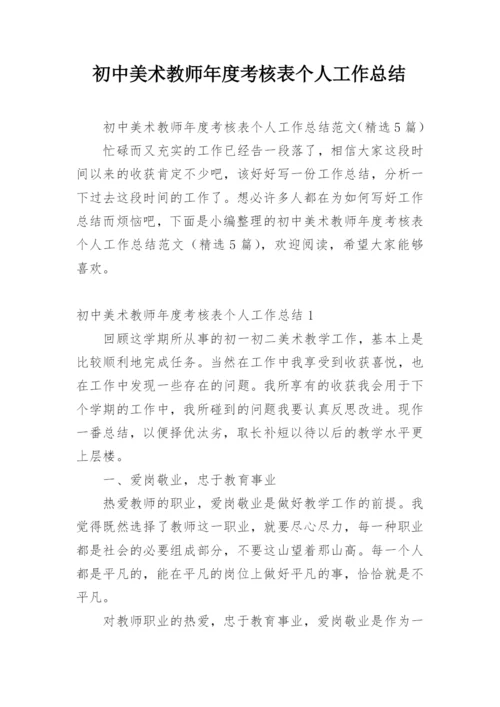 初中美术教师年度考核表个人工作总结

初中美术教师年度考核表个人工作总结范文(精选5篇)

忙碌而又充实的工作已经告一段落了，相信大家这段时间以来的收获肯定不少吧，该好好写一份工作总结，分析一下过去这段时间的工作了。想必许多人都在为如何写好工作总结而烦恼吧，下面是小编整理的初中美术教师年度考核表个人工作总结范文（精选5篇），欢迎阅读，希望大家能够喜欢。

初中美术教师年度考核表个人工作总结1

回顾这学期所从事的初一初二美术教学工作，基本上是比较顺利地完成任务。当然在工作中我享受到收获喜悦，也在工作中发现一些存在的问题。我所享有的收获我会用于下个学期的工作中，我所碰到的问题我要认真反思改进。现作一番总结，以便择优汰劣，取长补短以待以后的教学水平更上层楼。

一、爱岗敬业，忠于教育事业

热爱教师的职业，爱岗敬业是做好教学工作的前提。我觉得既然选择了教师这一职业，就要尽心尽力，每一种职业都是社会的必要组成部分，不要这山望着那山高。每一个人都是平凡的，能在平凡的岗位上做好平凡的事，恰恰就是不平凡。

对教师职业的热爱，忠于教育事业，爱岗敬业是作为一